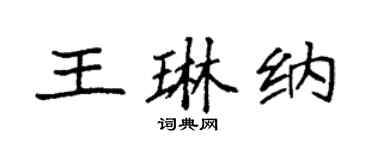 王琳纳

词典网